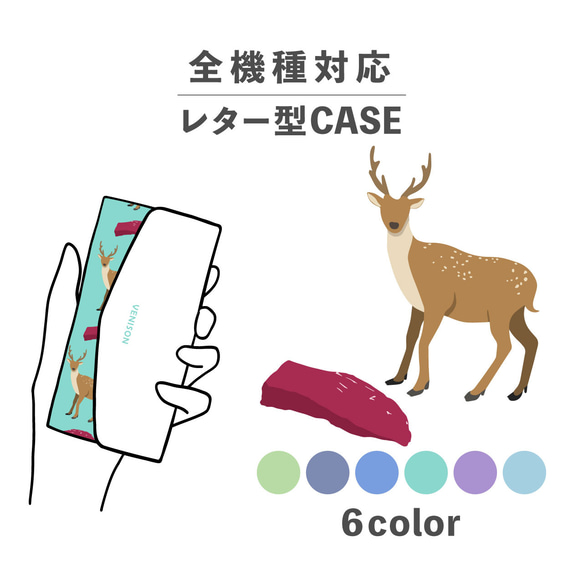 全機種対応

レター型CASE

VENISON

6color